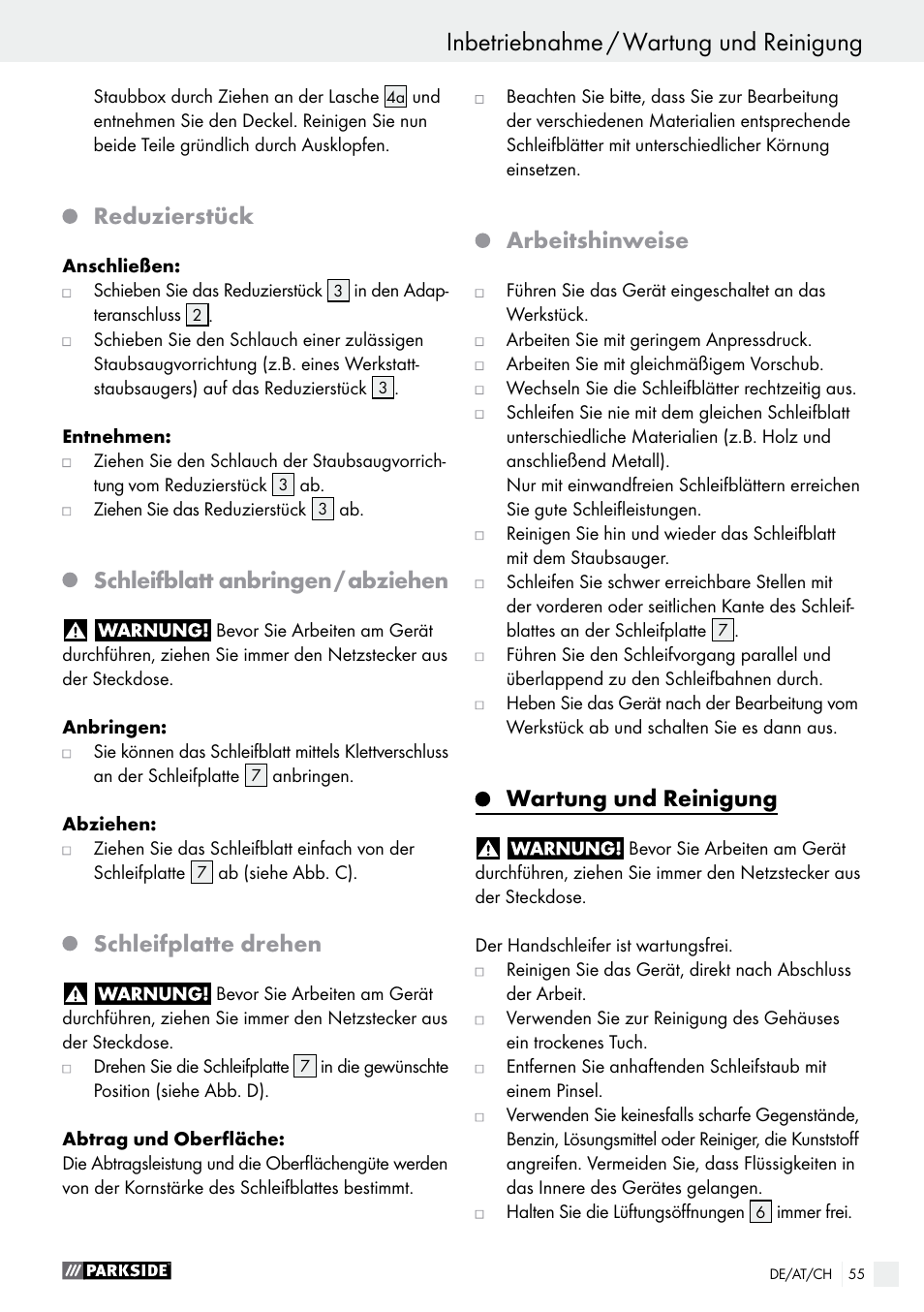 Inbetriebnahme / Wartung und Reinigung

Staubbox durch Ziehen an der Lasche 4a und entnehmen Sie den Deckel. Reinigen Sie nun beide Teile gründlich durch Ausklopfen.

Reduzierstück

Anschließen:
□ Schieben Sie das Reduzierstück 3 in den Adapteranschluss 2.
□ Schieben Sie den Schlauch einer zulässigen Staubsaugvorrichtung (z.B. eines Werkstattstaubsaugers) auf das Reduzierstück 3.

Entnehmen:
□ Ziehen Sie den Schlauch der Staubsaugvorrichtung vom Reduzierstück 3 ab.
□ Ziehen Sie das Reduzierstück 3 ab.

Schleifblatt anbringen / abziehen

WARNUNG! Bevor Sie Arbeiten am Gerät durchführen, ziehen Sie immer den Netzstecker aus der Steckdose.

Anbringen:
□ Sie können das Schleifblatt mittels Klettverschluss an der Schleifplatte 7 anbringen.

Abziehen:
□ Ziehen Sie das Schleifblatt einfach von der Schleifplatte 7 ab (siehe Abb. C).

Schleifplatte drehen

WARNUNG! Bevor Sie Arbeiten am Gerät durchführen, ziehen Sie immer den Netzstecker aus der Steckdose.
□ Drehen Sie die Schleifplatte 7 in die gewünschte Position (siehe Abb. D).

Abtrag und Oberfläche:
Die Abtragsleistung und die Oberflächengüte werden von der Kornstärke des Schleifblattes bestimmt.

□ Beachten Sie bitte, dass Sie zur Bearbeitung der verschiedenen Materialien entsprechende Schleifblätter mit unterschiedlicher Körnung einsetzen.

Arbeitshinweise

□ Führen Sie das Gerät eingeschaltet an das Werkstück.
□ Arbeiten Sie mit geringem Anpressdruck.
□ Arbeiten Sie mit gleichmäßigem Vorschub.
□ Wechseln Sie die Schleifblätter rechtzeitig aus.
□ Schleifen Sie nie mit dem gleichen Schleifblatt unterschiedliche Materialien (z.B. Holz und anschließend Metall).
Nur mit einwandfreien Schleifblättern erreichen Sie gute Schleifleistungen.
□ Reinigen Sie hin und wieder das Schleifblatt mit dem Staubsauger.
□ Schleifen Sie schwer erreichbare Stellen mit der vorderen oder seitlichen Kante des Schleifblattes an der Schleifplatte 7.
□ Führen Sie den Schleifvorgang parallel und überlappend zu den Schleifbahnen durch.
□ Heben Sie das Gerät nach der Bearbeitung vom Werkstück ab und schalten Sie es dann aus.

Wartung und Reinigung

WARNUNG! Bevor Sie Arbeiten am Gerät durchführen, ziehen Sie immer den Netzstecker aus der Steckdose.

Der Handschleifer ist wartungsfrei.
□ Reinigen Sie das Gerät, direkt nach Abschluss der Arbeit.
□ Verwenden Sie zur Reinigung des Gehäuses ein trockenes Tuch.
□ Entfernen Sie anhaftenden Schleifstaub mit einem Pinsel.
□ Verwenden Sie keinesfalls scharfe Gegenstände, Benzin, Lösungsmittel oder Reiniger, die Kunststoff angreifen. Vermeiden Sie, dass Flüssigkeiten in das Innere des Gerätes gelangen.
□ Halten Sie die Lüftungsöffnungen 6 immer frei.

PARKSIDE

DE/AT/CH 55